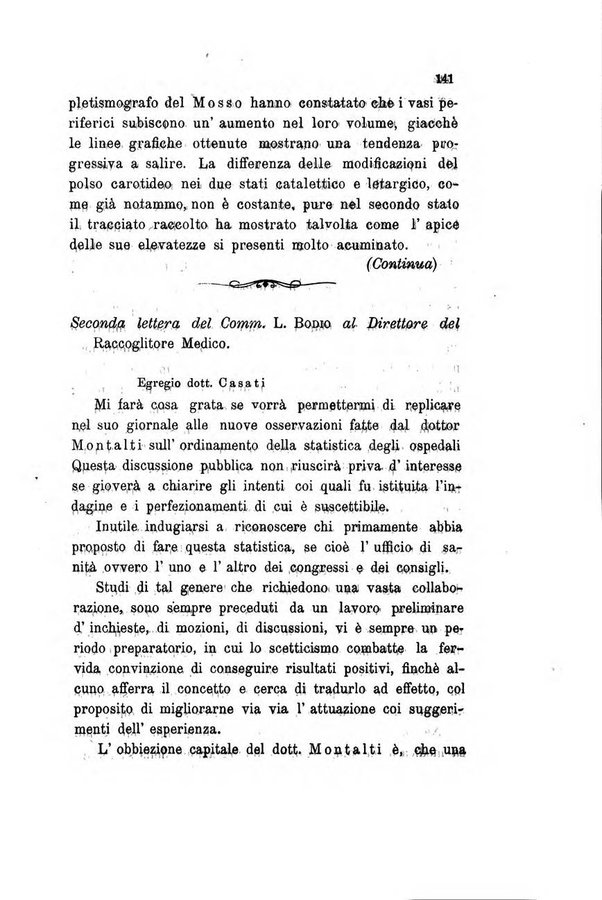 141

pletismografo del Mosso hanno constatato che i vasi periferici subiscono un' aumento nel loro volume, giacchè le linee grafiche ottenute mostrano una tendenza progressiva a salire. La differenza delle modificazioni del polso carotideo nei due stati catalettico e letargico, come già notammo, non è costante, pure nel secondo stato il tracciato raccolto ha mostrato talvolta come l' apice delle sue elevatezze si presenti molto acuminato.

(Continua)

Seconda lettera del Comm. L. Bodio al Direttore del Raccoglitore Medico.

Egregio dott. Casati

Mi farà cosa grata se vorrà permettermi di replicare nel suo giornale alle nuove osservazioni fatte dal dottor Montalti sull' ordinamento della statistica degli ospedali Questa discussione pubblica non riuscirà priva d' interesse se gioverà a chiarire gli intenti coi quali fu istituita l'indagine e i perfezionamenti di cui è suscettibile.

Inutile indugiarsi a riconoscere chi primamente abbia proposto di fare questa statistica, se cioè l' ufficio di sanità ovvero l' uno e l' altro dei congressi e dei consigli.

Studi di tal genere che richiedono una vasta collaborazione, sono sempre preceduti da un lavoro preliminare d' inchieste, di mozioni, di discussioni, vi è sempre un periodo preparatorio, in cui lo scetticismo combatte la fervida convinzione di conseguire risultati positivi, finchè alcuno afferra il concetto e cerca di tradurlo ad effetto, col proposito di migliorarne via via l' attuazione coi suggerimenti dell' esperienza.

L' obbiezione capitale del dott. Montalti è, che una